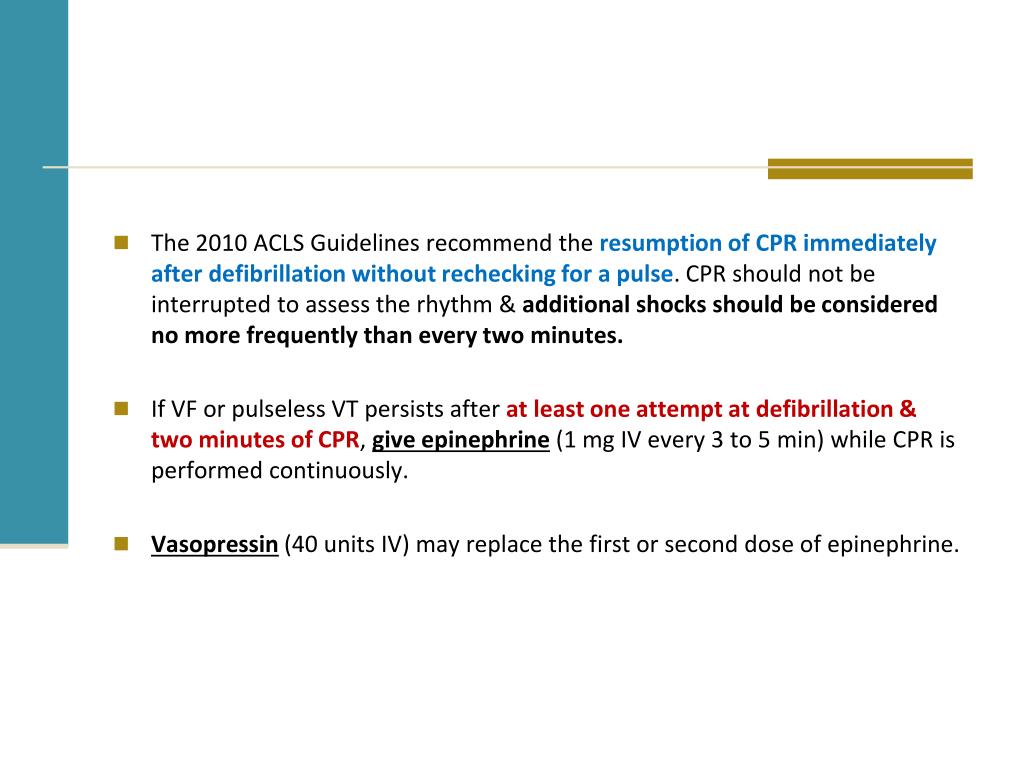 The 2010 ACLS Guidelines recommend the resumption of CPR immediately after defibrillation without rechecking for a pulse. CPR should not be interrupted to assess the rhythm & additional shocks should be considered no more frequently than every two minutes.

If VF or pulseless VT persists after at least one attempt at defibrillation & two minutes of CPR, give epinephrine (1 mg IV every 3 to 5 min) while CPR is performed continuously.

Vasopressin (40 units IV) may replace the first or second dose of epinephrine.